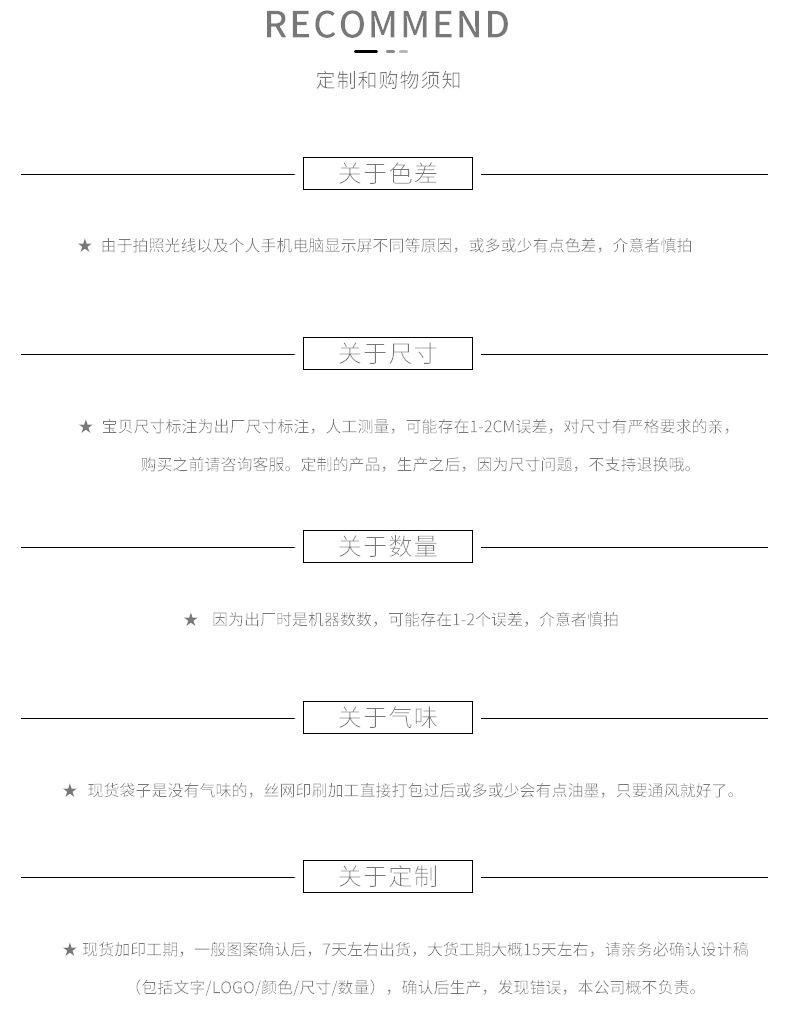 RECOMMEND

定制和购物须知

关于色差

★ 由于拍照光线以及个人手机电脑显示屏不同等原因，或多或少有点色差，介意者慎拍

关于尺寸

★ 宝贝尺寸标注为出厂尺寸标注，人工测量，可能存在1-2CM误差，对尺寸有严格要求的亲，购买之前请咨询客服。定制的产品，生产之后，因为尺寸问题，不支持退换哦。

关于数量

★ 因为出厂时是机器数数，可能存在1-2个误差，介意者慎拍

关于气味

★ 现货袋子是没有气味的，丝网印刷加工直接打包过后或多或少会有点油墨，只要通风就好了。

关于定制

★ 现货加印工期，一般图案确认后，7天左右出货，大货工期大概15天左右，请亲务必确认设计稿（包括文字/LOGO/颜色/尺寸/数量），确认后生产，发现错误，本公司概不负责。